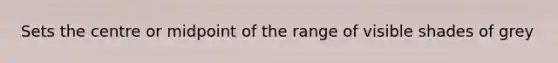 Sets the centre or midpoint of the range of visible shades of grey